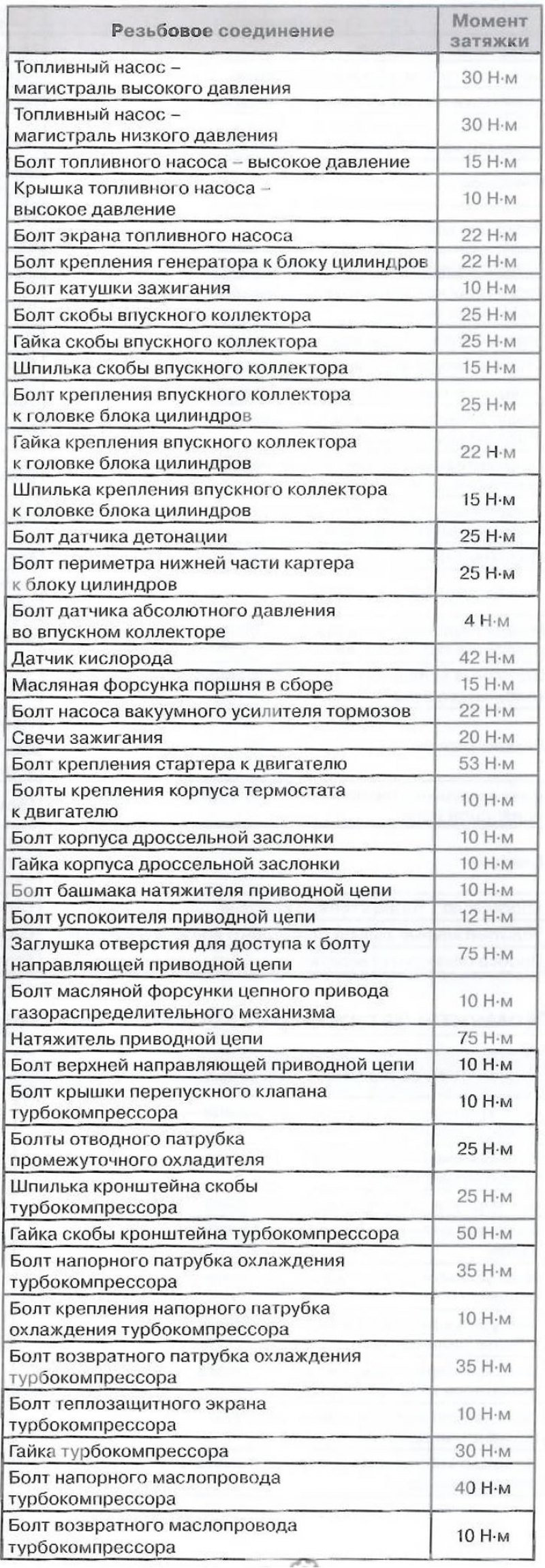 | Резьбовое соединение | Момент затяжки |
|---|---|
| Топливный насос – магистраль высокого давления | 30 Н·м |
| Топливный насос – магистраль низкого давления | 30 Н·м |
| Болт топливного насоса – высокое давление | 15 Н·м |
| Крышка топливного насоса – высокое давление | 10 Н·м |
| Болт экрана топливного насоса | 22 Н·м |
| Болт крепления генератора к блоку цилиндров | 22 Н·м |
| Болт катушки зажигания | 10 Н·м |
| Болт скобы впускного коллектора | 25 Н·м |
| Гайка скобы впускного коллектора | 25 Н·м |
| Шпилька скобы впускного коллектора | 15 Н·м |
| Болт крепления впускного коллектора к головке блока цилиндров | 25 Н·м |
| Гайка крепления впускного коллектора к головке блока цилиндров | 22 Н·м |
| Шпилька крепления впускного коллектора к головке блока цилиндров | 15 Н·м |
| Болт датчика детонации | 25 Н·м |
| Болт периметра нижней части картера к блоку цилиндров | 25 Н·м |
| Болт датчика абсолютного давления во впускном коллекторе | 4 Н·м |
| Датчик кислорода | 42 Н·м |
| Масляная форсунка поршня в сборе | 15 Н·м |
| Болт насоса вакуумного усилителя тормозов | 22 Н·м |
| Свечи зажигания | 20 Н·м |
| Болт крепления стартера к двигателю | 53 Н·м |
| Болты крепления корпуса термостата к двигателю | 10 Н·м |
| Болт корпуса дроссельной заслонки | 10 Н·м |
| Гайка корпуса дроссельной заслонки | 10 Н·м |
| Болт башмака натяжителя приводной цепи | 10 Н·м |
| Болт успокоителя приводной цепи | 12 Н·м |
| Заглушка отверстия для доступа к болту направляющей приводной цепи | 75 Н·м |
| Болт масляной форсунки цепного привода газораспределительного механизма | 10 Н·м |
| Натяжитель приводной цепи | 75 Н·м |
| Болт верхней направляющей приводной цепи | 10 Н·м |
| Болт крышки перепускного клапана турбокомпрессора | 10 Н·м |
| Болты отводного патрубка промежуточного охладителя | 25 Н·м |
| Шпилька кронштейна скобы турбокомпрессора | 25 Н·м |
| Гайка скобы кронштейна турбокомпрессора | 50 Н·м |
| Болт напорного патрубка охлаждения турбокомпрессора | 35 Н·м |
| Болт крепления напорного патрубка охлаждения турбокомпрессора | 10 Н·м |
| Болт возвратного патрубка охлаждения турбокомпрессора | 35 Н·м |
| Болт теплозащитного экрана турбокомпрессора | 10 Н·м |
| Гайка турбокомпрессора | 30 Н·м |
| Болт напорного маслопровода турбокомпрессора | 40 Н·м |
| Болт возвратного маслопровода турбокомпрессора | 10 Н·м |